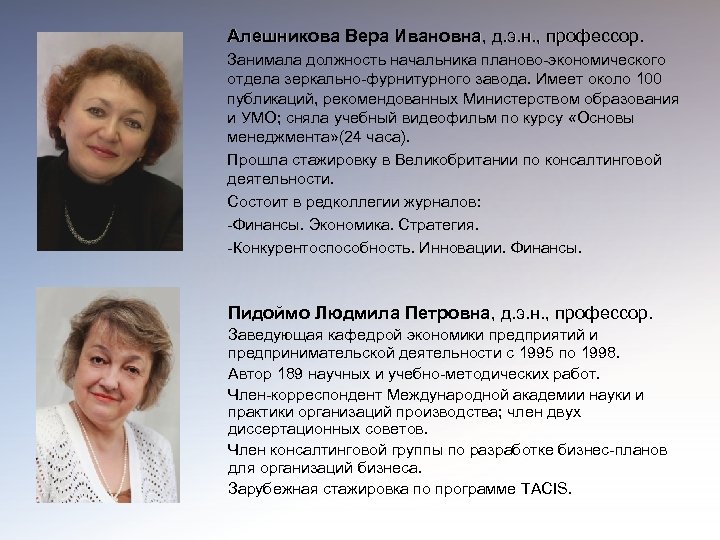 Алешникова Вера Ивановна, д.э.н., профессор.

Занимала должность начальника планово-экономического отдела зеркально-фурнитурного завода. Имеет около 100 публикаций, рекомендованных Министерством образования и УМО; сняла учебный видеофильм по курсу «Основы менеджмента»(24 часа).

Прошла стажировку в Великобритании по консалтинговой деятельности.

Состоит в редколлегии журналов:

-Финансы. Экономика. Стратегия.

-Конкурентоспособность. Инновации. Финансы.

Пидоймо Людмила Петровна, д.э.н., профессор.

Заведующая кафедрой экономики предприятий и предпринимательской деятельности с 1995 по 1998.

Автор 189 научных и учебно-методических работ.

Член-корреспондент Международной академии науки и практики организаций производства; член двух диссертационных советов.

Член консалтинговой группы по разработке бизнес-планов для организаций бизнеса.

Зарубежная стажировка по программе TACIS.